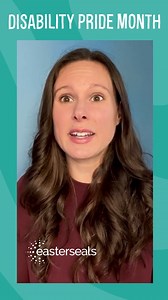 DISABILITY PRIDE MONTH

easterseals